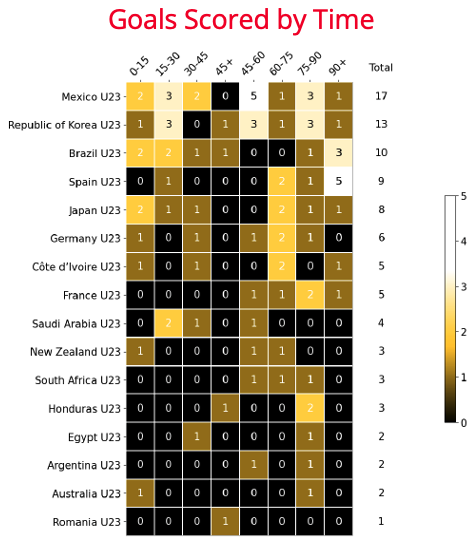 Goals Scored by Time

|  | 0-15 | 15-30 | 30-45 | 45+ | 45-60 | 60-75 | 75-90 | 90+ | Total |
|---|---|---|---|---|---|---|---|---|---|
| Mexico U23 | 2 | 3 | 2 | 0 | 5 | 1 | 3 | 1 | 17 |
| Republic of Korea U23 | 1 | 3 | 0 | 1 | 3 | 1 | 3 | 1 | 13 |
| Brazil U23 | 2 | 2 | 1 | 1 | 0 | 0 | 1 | 3 | 10 |
| Spain U23 | 0 | 1 | 0 | 0 | 0 | 2 | 1 | 5 | 9 |
| Japan U23 | 2 | 1 | 1 | 0 | 0 | 2 | 1 | 1 | 8 |
| Germany U23 | 1 | 0 | 1 | 0 | 1 | 2 | 1 | 0 | 6 |
| Côte d'Ivoire U23 | 1 | 0 | 1 | 0 | 0 | 2 | 0 | 1 | 5 |
| France U23 | 0 | 0 | 0 | 0 | 1 | 1 | 2 | 1 | 5 |
| Saudi Arabia U23 | 0 | 2 | 1 | 0 | 1 | 0 | 0 | 0 | 4 |
| New Zealand U23 | 1 | 0 | 0 | 0 | 1 | 1 | 0 | 0 | 3 |
| South Africa U23 | 0 | 0 | 0 | 0 | 1 | 1 | 1 | 0 | 3 |
| Honduras U23 | 0 | 0 | 0 | 1 | 0 | 0 | 2 | 0 | 3 |
| Egypt U23 | 0 | 0 | 1 | 0 | 0 | 0 | 1 | 0 | 2 |
| Argentina U23 | 0 | 0 | 0 | 0 | 1 | 0 | 1 | 0 | 2 |
| Australia U23 | 1 | 0 | 0 | 0 | 0 | 0 | 1 | 0 | 2 |
| Romania U23 | 0 | 0 | 0 | 1 | 0 | 0 | 0 | 0 | 1 |

5
4
3
2
1
0